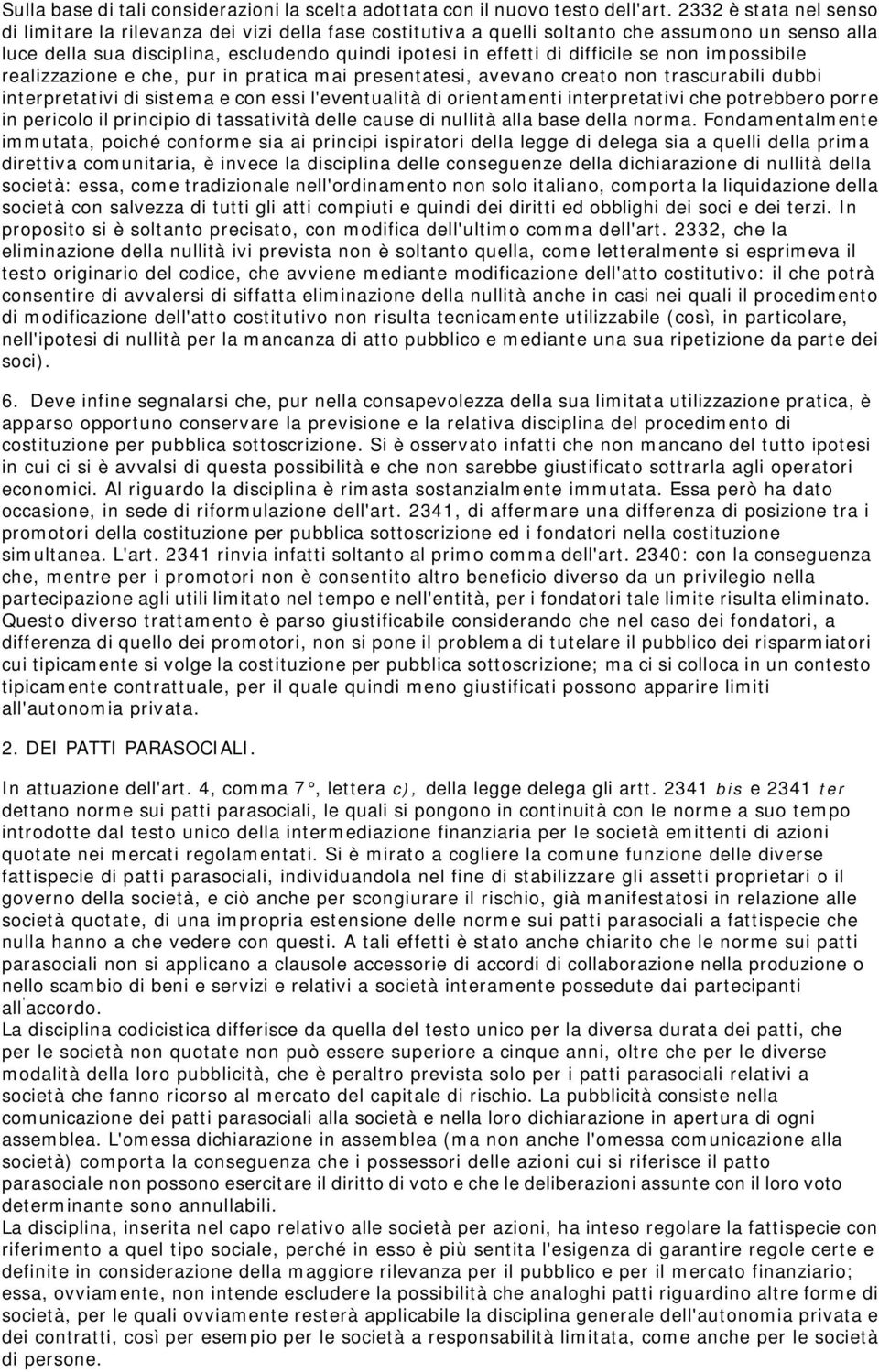 Sulla base di tali considerazioni la scelta adottata con il nuovo testo dell'art. 2332 è stata nel senso di limitare la rilevanza dei vizi della fase costitutiva a quelli soltanto che assumono un senso alla luce della sua disciplina, escludendo quindi ipotesi in effetti di difficile se non impossibile realizzazione e che, pur in pratica mai presentatesi, avevano creato non trascurabili dubbi interpretativi di sistema e con essi l'eventualità di orientamenti interpretativi che potrebbero porre in pericolo il principio di tassatività delle cause di nullità alla base della norma. Fondamentalmente immutata, poiché conforme sia ai principi ispiratori della legge di delega sia a quelli della prima direttiva comunitaria, è invece la disciplina delle conseguenze della dichiarazione di nullità della società: essa, come tradizionale nell'ordinamento non solo italiano, comporta la liquidazione della società con salvezza di tutti gli atti compiuti e quindi dei diritti ed obblighi dei soci e dei terzi. In proposito si è soltanto precisato, con modifica dell'ultimo comma dell'art. 2332, che la eliminazione della nullità ivi prevista non è soltanto quella, come letteralmente si esprimeva il testo originario del codice, che avviene mediante modificazione dell'atto costitutivo: il che potrà consentire di avvalersi di siffatta eliminazione della nullità anche in casi nei quali il procedimento di modificazione dell'atto costitutivo non risulta tecnicamente utilizzabile (così, in particolare, nell'ipotesi di nullità per la mancanza di atto pubblico e mediante una sua ripetizione da parte dei soci).

6. Deve infine segnalarsi che, pur nella consapevolezza della sua limitata utilizzazione pratica, è apparso opportuno conservare la previsione e la relativa disciplina del procedimento di costituzione per pubblica sottoscrizione. Si è osservato infatti che non mancano del tutto ipotesi in cui ci si è avvalsi di questa possibilità e che non sarebbe giustificato sottrarla agli operatori economici. Al riguardo la disciplina è rimasta sostanzialmente immutata. Essa però ha dato occasione, in sede di riformulazione dell'art. 2341, di affermare una differenza di posizione tra i promotori della costituzione per pubblica sottoscrizione ed i fondatori nella costituzione simultanea. L'art. 2341 rinvia infatti soltanto al primo comma dell'art. 2340: con la conseguenza che, mentre per i promotori non è consentito altro beneficio diverso da un privilegio nella partecipazione agli utili limitato nel tempo e nell'entità, per i fondatori tale limite risulta eliminato. Questo diverso trattamento è parso giustificabile considerando che nel caso dei fondatori, a differenza di quello dei promotori, non si pone il problema di tutelare il pubblico dei risparmiatori cui tipicamente si volge la costituzione per pubblica sottoscrizione; ma ci si colloca in un contesto tipicamente contrattuale, per il quale quindi meno giustificati possono apparire limiti all'autonomia privata.

2. DEI PATTI PARASOCIALI.

In attuazione dell'art. 4, comma 7°, lettera c), della legge delega gli artt. 2341 bis e 2341 ter dettano norme sui patti parasociali, le quali si pongono in continuità con le norme a suo tempo introdotte dal testo unico della intermediazione finanziaria per le società emittenti di azioni quotate nei mercati regolamentati. Si è mirato a cogliere la comune funzione delle diverse fattispecie di patti parasociali, individuandola nel fine di stabilizzare gli assetti proprietari o il governo della società, e ciò anche per scongiurare il rischio, già manifestatosi in relazione alle società quotate, di una impropria estensione delle norme sui patti parasociali a fattispecie che nulla hanno a che vedere con questi. A tali effetti è stato anche chiarito che le norme sui patti parasociali non si applicano a clausole accessorie di accordi di collaborazione nella produzione o nello scambio di beni e servizi e relativi a società interamente possedute dai partecipanti all'accordo.
La disciplina codicistica differisce da quella del testo unico per la diversa durata dei patti, che per le società non quotate non può essere superiore a cinque anni, oltre che per le diverse modalità della loro pubblicità, che è peraltro prevista solo per i patti parasociali relativi a società che fanno ricorso al mercato del capitale di rischio. La pubblicità consiste nella comunicazione dei patti parasociali alla società e nella loro dichiarazione in apertura di ogni assemblea. L'omessa dichiarazione in assemblea (ma non anche l'omessa comunicazione alla società) comporta la conseguenza che i possessori delle azioni cui si riferisce il patto parasociale non possono esercitare il diritto di voto e che le deliberazioni assunte con il loro voto determinante sono annullabili.
La disciplina, inserita nel capo relativo alle società per azioni, ha inteso regolare la fattispecie con riferimento a quel tipo sociale, perché in esso è più sentita l'esigenza di garantire regole certe e definite in considerazione della maggiore rilevanza per il pubblico e per il mercato finanziario; essa, ovviamente, non intende escludere la possibilità che analoghi patti riguardino altre forme di società, per le quali ovviamente resterà applicabile la disciplina generale dell'autonomia privata e dei contratti, così per esempio per le società a responsabilità limitata, come anche per le società di persone.